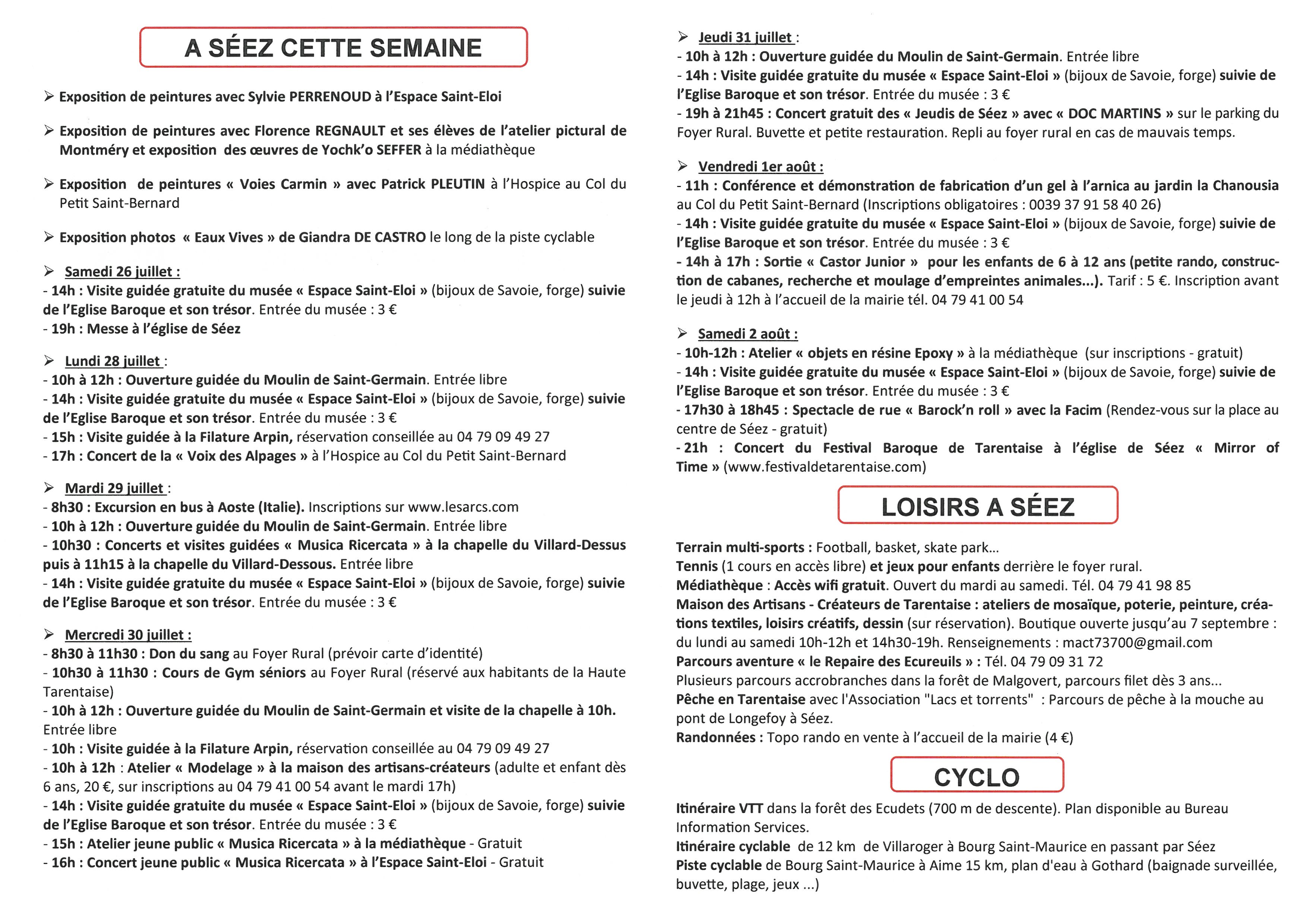 A SÉEZ CETTE SEMAINE

➢ Exposition de peintures avec Sylvie PERRENOUD à l'Espace Saint-Eloi

➢ Exposition de peintures avec Florence REGNAULT et ses élèves de l'atelier pictural de Montméry et exposition des œuvres de Yochk'o SEFFER à la médiathèque

➢ Exposition de peintures « Voies Carmin » avec Patrick PLEUTIN à l'Hospice au Col du Petit Saint-Bernard

➢ Exposition photos « Eaux Vives » de Giandra DE CASTRO le long de la piste cyclable

➢ Samedi 26 juillet :
- 14h : Visite guidée gratuite du musée « Espace Saint-Eloi » (bijoux de Savoie, forge) suivie de l'Eglise Baroque et son trésor. Entrée du musée : 3 €
- 19h : Messe à l'église de Séez

➢ Lundi 28 juillet :
- 10h à 12h : Ouverture guidée du Moulin de Saint-Germain. Entrée libre
- 14h : Visite guidée gratuite du musée « Espace Saint-Eloi » (bijoux de Savoie, forge) suivie de l'Eglise Baroque et son trésor. Entrée du musée : 3 €
- 15h : Visite guidée à la Filature Arpin, réservation conseillée au 04 79 09 49 27
- 17h : Concert de la « Voix des Alpages » à l'Hospice au Col du Petit Saint-Bernard

➢ Mardi 29 juillet :
- 8h30 : Excursion en bus à Aoste (Italie). Inscriptions sur www.lesarcs.com
- 10h à 12h : Ouverture guidée du Moulin de Saint-Germain. Entrée libre
- 10h30 : Concerts et visites guidées « Musica Ricercata » à la chapelle du Villard-Dessus puis à 11h15 à la chapelle du Villard-Dessous. Entrée libre
- 14h : Visite guidée gratuite du musée « Espace Saint-Eloi » (bijoux de Savoie, forge) suivie de l'Eglise Baroque et son trésor. Entrée du musée : 3 €

➢ Mercredi 30 juillet :
- 8h30 à 11h30 : Don du sang au Foyer Rural (prévoir carte d'identité)
- 10h30 à 11h30 : Cours de Gym séniors au Foyer Rural (réservé aux habitants de la Haute Tarentaise)
- 10h à 12h : Ouverture guidée du Moulin de Saint-Germain et visite de la chapelle à 10h. Entrée libre
- 10h : Visite guidée à la Filature Arpin, réservation conseillée au 04 79 09 49 27
- 10h à 12h : Atelier « Modelage » à la maison des artisans-créateurs (adulte et enfant dès 6 ans, 20 €, sur inscriptions au 04 79 41 00 54 avant le mardi 17h)
- 14h : Visite guidée gratuite du musée « Espace Saint-Eloi » (bijoux de Savoie, forge) suivie de l'Eglise Baroque et son trésor. Entrée du musée : 3 €
- 15h : Atelier jeune public « Musica Ricercata » à la médiathèque - Gratuit
- 16h : Concert jeune public « Musica Ricercata » à l'Espace Saint-Eloi - Gratuit

➢ Jeudi 31 juillet :
- 10h à 12h : Ouverture guidée du Moulin de Saint-Germain. Entrée libre
- 14h : Visite guidée gratuite du musée « Espace Saint-Eloi » (bijoux de Savoie, forge) suivie de l'Eglise Baroque et son trésor. Entrée du musée : 3 €
- 19h à 21h45 : Concert gratuit des « Jeudis de Séez » avec « DOC MARTINS » sur le parking du Foyer Rural. Buvette et petite restauration. Repli au foyer rural en cas de mauvais temps.

➢ Vendredi 1er août :
- 11h : Conférence et démonstration de fabrication d'un gel à l'arnica au jardin la Chanousia au Col du Petit Saint-Bernard (Inscriptions obligatoires : 0039 37 91 58 40 26)
- 14h : Visite guidée gratuite du musée « Espace Saint-Eloi » (bijoux de Savoie, forge) suivie de l'Eglise Baroque et son trésor. Entrée du musée : 3 €
- 14h à 17h : Sortie « Castor Junior » pour les enfants de 6 à 12 ans (petite rando, construction de cabanes, recherche et moulage d'empreintes animales...). Tarif : 5 €. Inscription avant le jeudi à 12h à l'accueil de la mairie tél. 04 79 41 00 54

➢ Samedi 2 août :
- 10h-12h : Atelier « objets en résine Epoxy » à la médiathèque (sur inscriptions - gratuit)
- 14h : Visite guidée gratuite du musée « Espace Saint-Eloi » (bijoux de Savoie, forge) suivie de l'Eglise Baroque et son trésor. Entrée du musée : 3 €
- 17h30 à 18h45 : Spectacle de rue « Barock'n roll » avec la Facim (Rendez-vous sur la place au centre de Séez - gratuit)
- 21h : Concert du Festival Baroque de Tarentaise à l'église de Séez « Mirror of Time » (www.festivaldetarentaise.com)

LOISIRS A SÉEZ

Terrain multi-sports : Football, basket, skate park...
Tennis (1 cours en accès libre) et jeux pour enfants derrière le foyer rural.
Médiathèque : Accès wifi gratuit. Ouvert du mardi au samedi. Tél. 04 79 41 98 85
Maison des Artisans - Créateurs de Tarentaise : ateliers de mosaïque, poterie, peinture, créations textiles, loisirs créatifs, dessin (sur réservation). Boutique ouverte jusqu'au 7 septembre : du lundi au samedi 10h-12h et 14h30-19h. Renseignements : mact73700@gmail.com
Parcours aventure « le Repaire des Ecureuils » : Tél. 04 79 09 31 72
Plusieurs parcours accrobranches dans la forêt de Malgovert, parcours filet dès 3 ans...
Pêche en Tarentaise avec l'Association "Lacs et torrents" : Parcours de pêche à la mouche au pont de Longefoy à Séez.
Randonnées : Topo rando en vente à l'accueil de la mairie (4 €)

CYCLO

Itinéraire VTT dans la forêt des Ecudets (700 m de descente). Plan disponible au Bureau Information Services.
Itinéraire cyclable de 12 km de Villaroger à Bourg Saint-Maurice en passant par Séez
Piste cyclable de Bourg Saint-Maurice à Aime 15 km, plan d'eau à Gothard (baignade surveillée, buvette, plage, jeux ...)